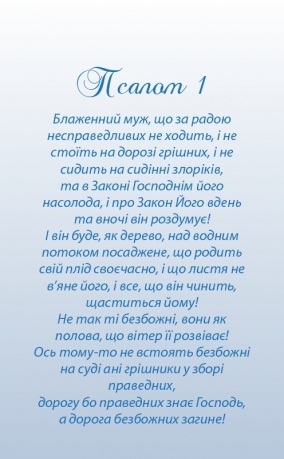 Псалом 1

Блаженний муж, що за радою несправедливих не ходить, і не стоїть на дорозі грішних, і не сидить на сидінні злоріків, та в Законі Господнім його насолода, і про Закон Його вдень та вночі він роздумує!
І він буде, як дерево, над водним потоком посаджене, що родить свій плід своєчасно, і що листя не в'яне його, і все, що він чинить, щаститься йому!
Не так ті безбожні, вони як полова, що вітер її розвіває!
Ось тому-то не встоять безбожні на суді ані грішники у зборі праведних,
дорогу бо праведних знає Господь, а дорога безбожних загине!